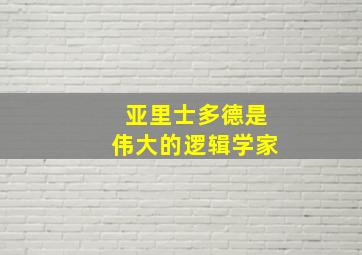 亚里士多德是
伟大的逻辑学家